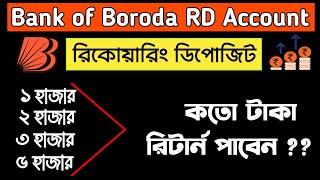 Bank of Boroda RD Account

রিকোয়ারিং ডিপোজিট

₹ ₹ ₹

১ হাজার
২ হাজার
৩ হাজার
৫ হাজার

কতো টাকা
রিটার্ন পাবেন ??